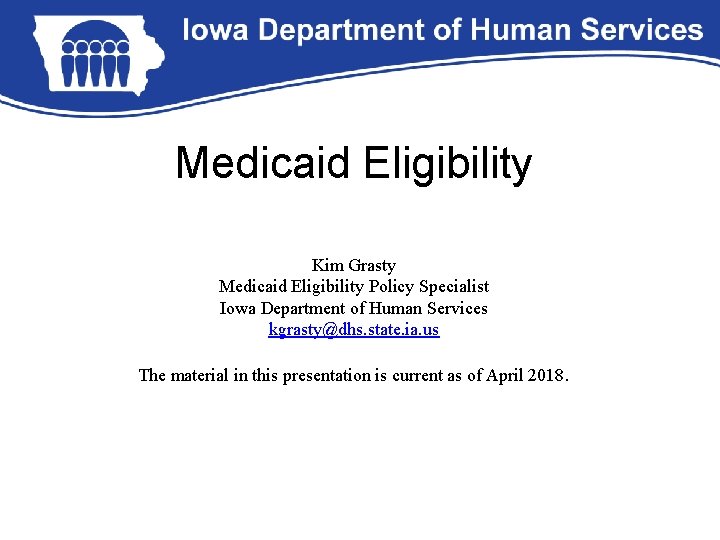 Iowa Department of Human Services

Medicaid Eligibility

Kim Grasty
Medicaid Eligibility Policy Specialist
Iowa Department of Human Services
kgrasty@dhs.state.ia.us

The material in this presentation is current as of April 2018.